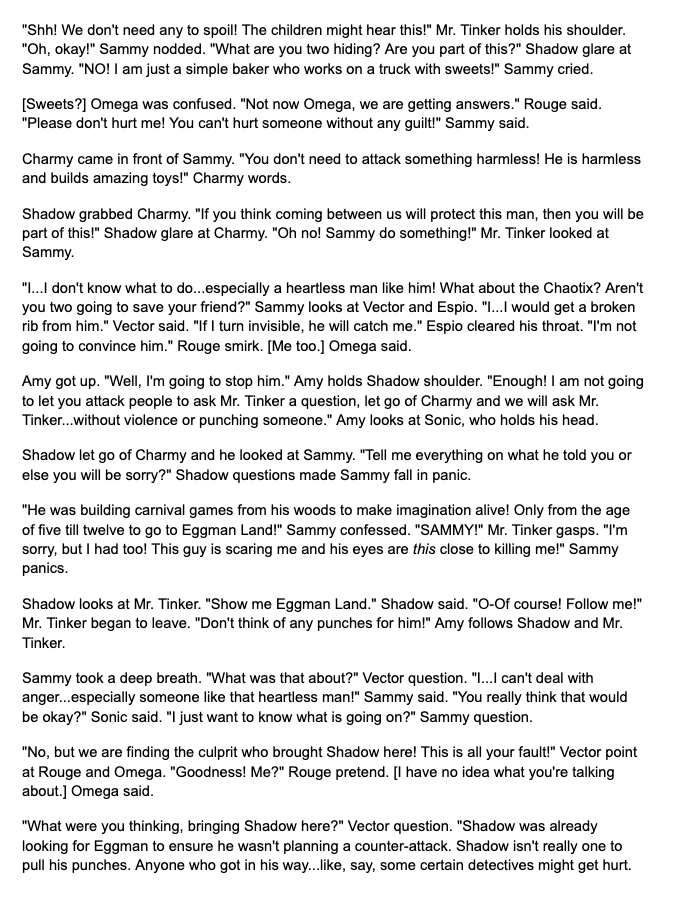 "Shh! We don't need any to spoil! The children might hear this!" Mr. Tinker holds his shoulder. "Oh, okay!" Sammy nodded. "What are you two hiding? Are you part of this?" Shadow glare at Sammy. "NO! I am just a simple baker who works on a truck with sweets!" Sammy cried.

[Sweets?] Omega was confused. "Not now Omega, we are getting answers." Rouge said. "Please don't hurt me! You can't hurt someone without any guilt!" Sammy said.

Charmy came in front of Sammy. "You don't need to attack something harmless! He is harmless and builds amazing toys!" Charmy words.

Shadow grabbed Charmy. "If you think coming between us will protect this man, then you will be part of this!" Shadow glare at Charmy. "Oh no! Sammy do something!" Mr. Tinker looked at Sammy.

"I...I don't know what to do...especially a heartless man like him! What about the Chaotix? Aren't you two going to save your friend?" Sammy looks at Vector and Espio. "I...I would get a broken rib from him." Vector said. "If I turn invisible, he will catch me." Espio cleared his throat. "I'm not going to convince him." Rouge smirk. [Me too.] Omega said.

Amy got up. "Well, I'm going to stop him." Amy holds Shadow shoulder. "Enough! I am not going to let you attack people to ask Mr. Tinker a question, let go of Charmy and we will ask Mr. Tinker...without violence or punching someone." Amy looks at Sonic, who holds his head.

Shadow let go of Charmy and he looked at Sammy. "Tell me everything on what he told you or else you will be sorry?" Shadow questions made Sammy fall in panic.

"He was building carnival games from his woods to make imagination alive! Only from the age of five till twelve to go to Eggman Land!" Sammy confessed. "SAMMY!" Mr. Tinker gasps. "I'm sorry, but I had too! This guy is scaring me and his eyes are this close to killing me!" Sammy panics.

Shadow looks at Mr. Tinker. "Show me Eggman Land." Shadow said. "O-Of course! Follow me!" Mr. Tinker began to leave. "Don't think of any punches for him!" Amy follows Shadow and Mr. Tinker.

Sammy took a deep breath. "What was that about?" Vector question. "I...I can't deal with anger...especially someone like that heartless man!" Sammy said. "You really think that would be okay?" Sonic said. "I just want to know what is going on?" Sammy question.

"No, but we are finding the culprit who brought Shadow here! This is all your fault!" Vector point at Rouge and Omega. "Goodness! Me?" Rouge pretend. [I have no idea what you're talking about.] Omega said.

"What were you thinking, bringing Shadow here?" Vector question. "Shadow was already looking for Eggman to ensure he wasn't planning a counter-attack. Shadow isn't really one to pull his punches. Anyone who got in his way...like, say, some certain detectives might get hurt.